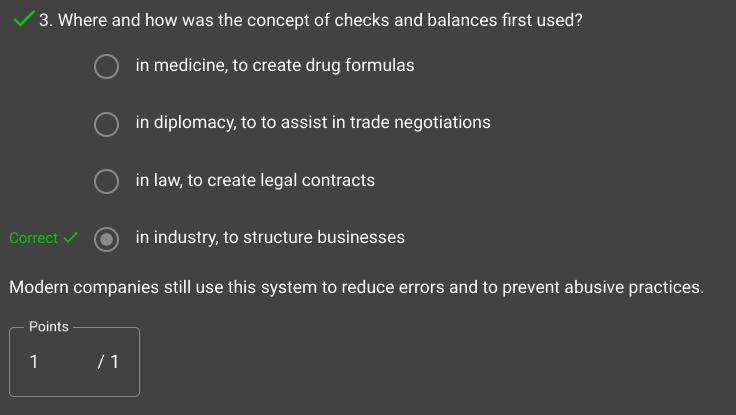 3. Where and how was the concept of checks and balances first used?

in medicine, to create drug formulas

in diplomacy, to to assist in trade negotiations

in law, to create legal contracts

Correct

in industry, to structure businesses

Modern companies still use this system to reduce errors and to prevent abusive practices.

Points

1 / 1